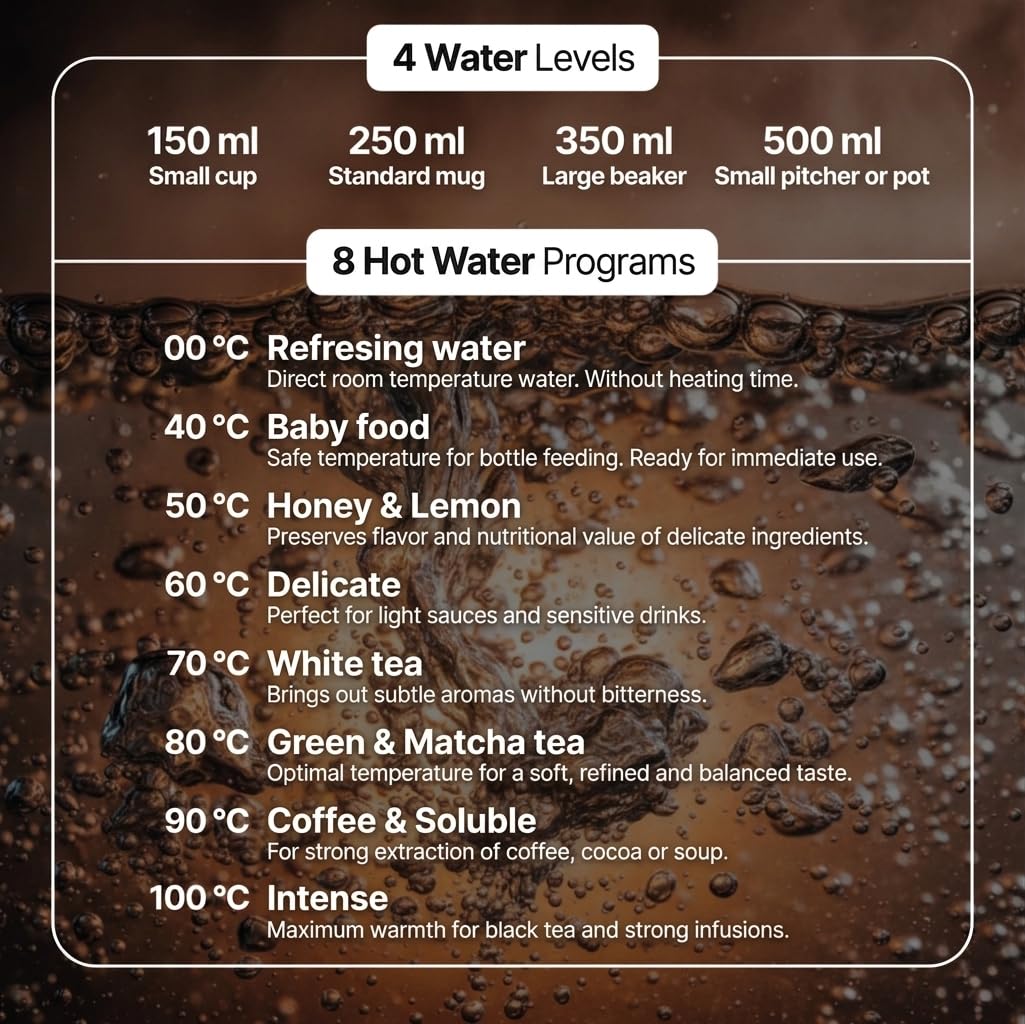 4 Water Levels

150 ml
Small cup

250 ml
Standard mug

350 ml
Large beaker

500 ml
Small pitcher or pot

8 Hot Water Programs

00 °C Refresing water
Direct room temperature water. Without heating time.

40 °C Baby food
Safe temperature for bottle feeding. Ready for immediate use.

50 °C Honey & Lemon
Preserves flavor and nutritional value of delicate ingredients.

60 °C Delicate
Perfect for light sauces and sensitive drinks.

70 °C White tea
Brings out subtle aromas without bitterness.

80 °C Green & Matcha tea
Optimal temperature for a soft, refined and balanced taste.

90 °C Coffee & Soluble
For strong extraction of coffee, cocoa or soup.

100 °C Intense
Maximum warmth for black tea and strong infusions.